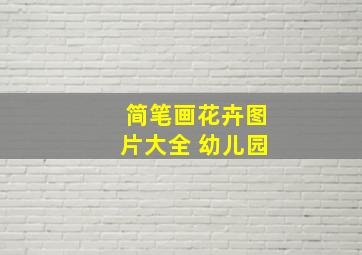 简笔画花卉图片大全 幼儿园